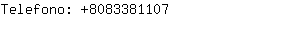 Telefono: +8083381107